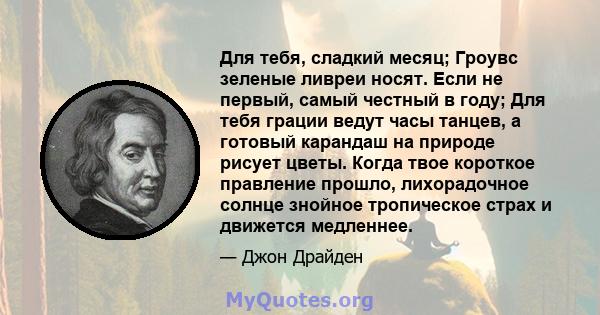 Для тебя, сладкий месяц; Гроувс зеленые ливреи носят. Если не первый, самый честный в году; Для тебя грации ведут часы танцев, а готовый карандаш на природе рисует цветы. Когда твое короткое правление прошло, лихорадочное солнце знойное тропическое страх и движется медленнее.

— Джон Драйден

MyQuotes.org